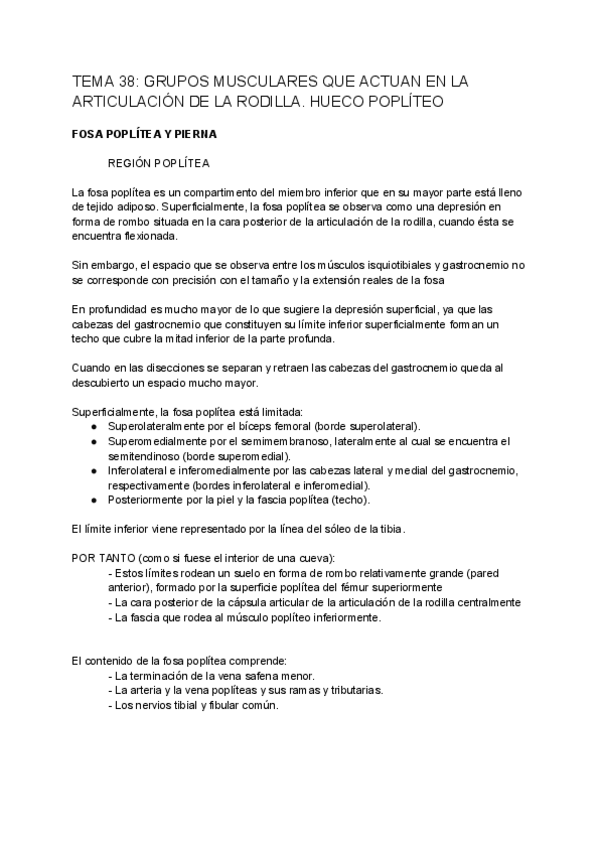 TEMA 38: GRUPOS MUSCULARES QUE ACTUAN EN LA ARTICULACIÓN DE LA RODILLA. HUECO POPLÍTEO

FOSA POPLÍTEA Y PIERNA

REGIÓN POPLÍTEA

La fosa poplítea es un compartimento del miembro inferior que en su mayor parte está lleno de tejido adiposo. Superficialmente, la fosa poplítea se observa como una depresión en forma de rombo situada en la cara posterior de la articulación de la rodilla, cuando ésta se encuentra flexionada.

Sin embargo, el espacio que se observa entre los músculos isquiotibiales y gastrocnemio no se corresponde con precisión con el tamaño y la extensión reales de la fosa

En profundidad es mucho mayor de lo que sugiere la depresión superficial, ya que las cabezas del gastrocnemio que constituyen su límite inferior superficialmente forman un techo que cubre la mitad inferior de la parte profunda.

Cuando en las disecciones se separan y retraen las cabezas del gastrocnemio queda al descubierto un espacio mucho mayor.

Superficialmente, la fosa poplítea está limitada:
● Superolateralmente por el bíceps femoral (borde superolateral).
● Superomedialmente por el semimembranoso, lateralmente al cual se encuentra el semitendinoso (borde superomedial).
● Inferolateral e inferomedialmente por las cabezas lateral y medial del gastrocnemio, respectivamente (bordes inferolateral e inferomedial).
● Posteriormente por la piel y la fascia poplítea (techo).

El límite inferior viene representado por la línea del sóleo de la tibia.

POR TANTO (como si fuese el interior de una cueva):
- Estos límites rodean un suelo en forma de rombo relativamente grande (pared anterior), formado por la superficie poplítea del fémur superiormente
- La cara posterior de la cápsula articular de la articulación de la rodilla centralmente
- La fascia que rodea al músculo poplíteo inferiormente.

El contenido de la fosa poplítea comprende:
- La terminación de la vena safena menor.
- La arteria y la vena poplíteas y sus ramas y tributarias.
- Los nervios tibial y fibular común.